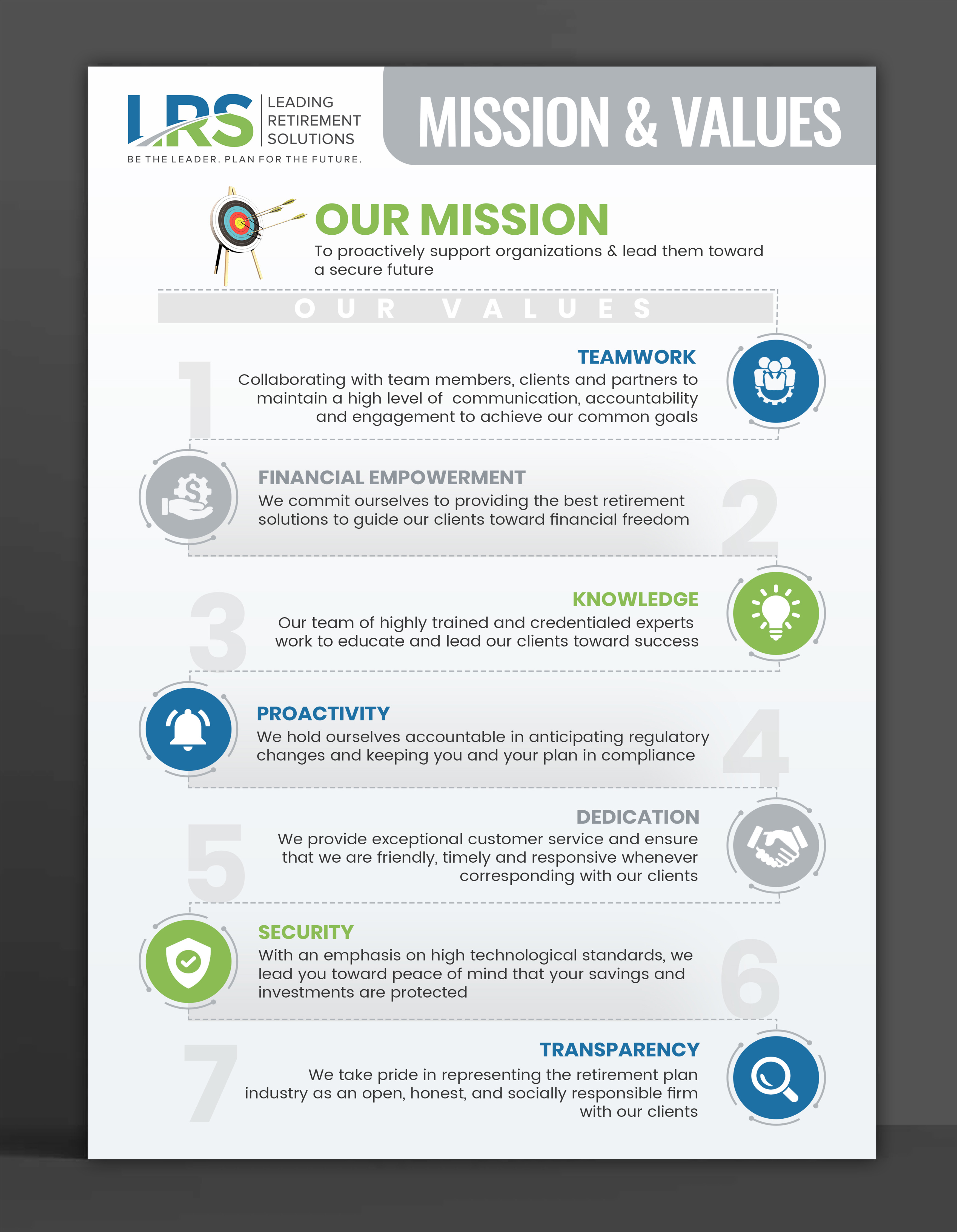 LRS LEADING RETIREMENT SOLUTIONS

BE THE LEADER. PLAN FOR THE FUTURE.

MISSION & VALUES

OUR MISSION

To proactively support organizations & lead them toward a secure future

OUR VALUES

1

TEAMWORK

Collaborating with team members, clients and partners to maintain a high level of communication, accountability and engagement to achieve our common goals

FINANCIAL EMPOWERMENT

We commit ourselves to providing the best retirement solutions to guide our clients toward financial freedom

2

3

KNOWLEDGE

Our team of highly trained and credentialed experts work to educate and lead our clients toward success

PROACTIVITY

We hold ourselves accountable in anticipating regulatory changes and keeping you and your plan in compliance

4

5

DEDICATION

We provide exceptional customer service and ensure that we are friendly, timely and responsive whenever corresponding with our clients

SECURITY

With an emphasis on high technological standards, we lead you toward peace of mind that your savings and investments are protected

6

7

TRANSPARENCY

We take pride in representing the retirement plan industry as an open, honest, and socially responsible firm with our clients